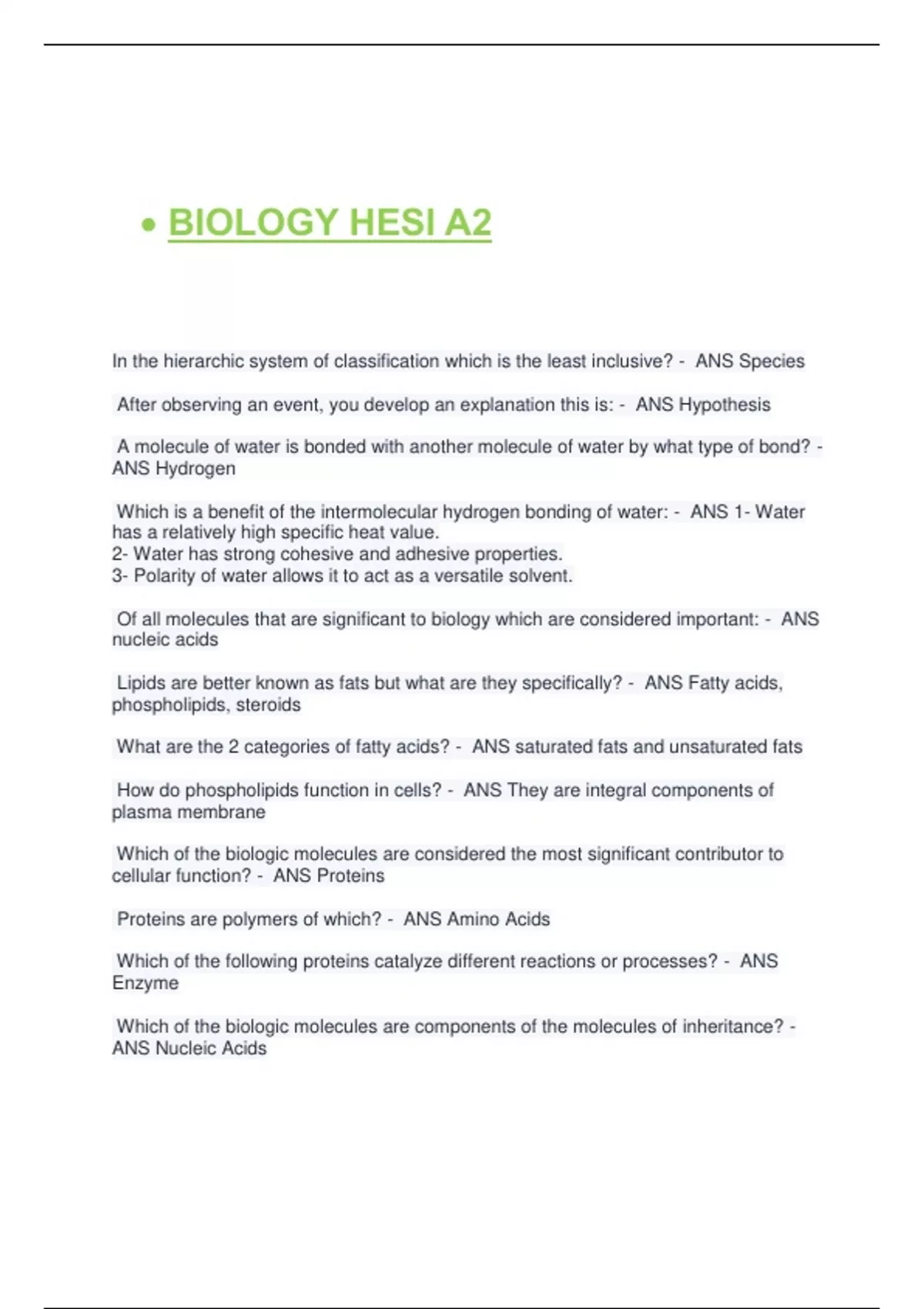 • BIOLOGY HESI A2

In the hierarchic system of classification which is the least inclusive? - ANS Species

After observing an event, you develop an explanation this is: - ANS Hypothesis

A molecule of water is bonded with another molecule of water by what type of bond? - ANS Hydrogen

Which is a benefit of the intermolecular hydrogen bonding of water: - ANS 1- Water has a relatively high specific heat value.
2- Water has strong cohesive and adhesive properties.
3- Polarity of water allows it to act as a versatile solvent.

Of all molecules that are significant to biology which are considered important: - ANS nucleic acids

Lipids are better known as fats but what are they specifically? - ANS Fatty acids, phospholipids, steroids

What are the 2 categories of fatty acids? - ANS saturated fats and unsaturated fats

How do phospholipids function in cells? - ANS They are integral components of plasma membrane

Which of the biologic molecules are considered the most significant contributor to cellular function? - ANS Proteins

Proteins are polymers of which? - ANS Amino Acids

Which of the following proteins catalyze different reactions or processes? - ANS Enzyme

Which of the biologic molecules are components of the molecules of inheritance? - ANS Nucleic Acids